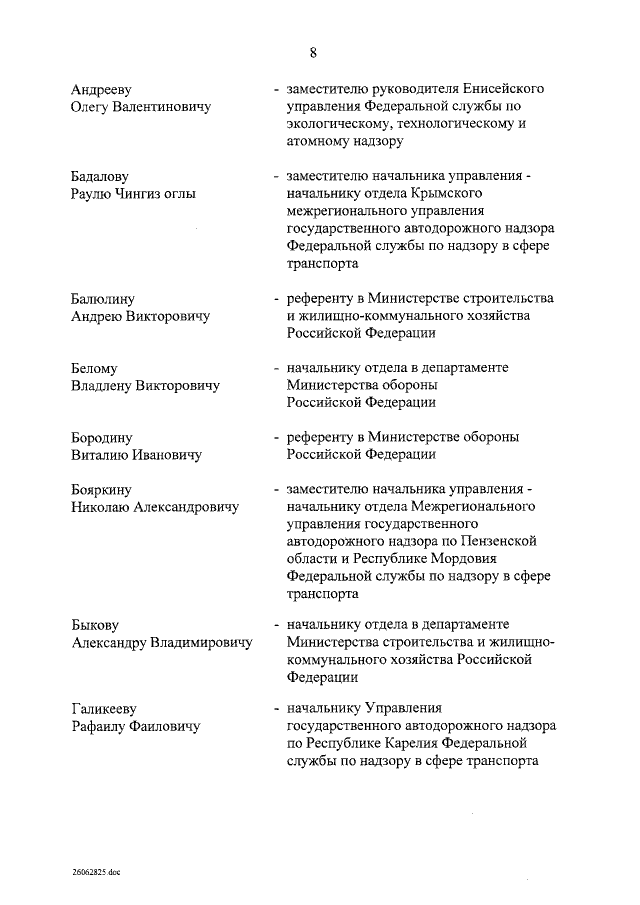 8

Андрееву Олегу Валентиновичу - заместителю руководителя Енисейского управления Федеральной службы по экологическому, технологическому и атомному надзору

Бадалову Раулю Чингиз оглы - заместителю начальника управления - начальнику отдела Крымского межрегионального управления государственного автодорожного надзора Федеральной службы по надзору в сфере транспорта

Балюлину Андрею Викторовичу - референту в Министерстве строительства и жилищно-коммунального хозяйства Российской Федерации

Белому Владлену Викторовичу - начальнику отдела в департаменте Министерства обороны Российской Федерации

Бородину Виталию Ивановичу - референту в Министерстве обороны Российской Федерации

Бояркину Николаю Александровичу - заместителю начальника управления - начальнику отдела Межрегионального управления государственного автодорожного надзора по Пензенской области и Республике Мордовия Федеральной службы по надзору в сфере транспорта

Быкову Александру Владимировичу - начальнику отдела в департаменте Министерства строительства и жилищно-коммунального хозяйства Российской Федерации

Галикееву Рафаилу Фаиловичу - начальнику Управления государственного автодорожного надзора по Республике Карелия Федеральной службы по надзору в сфере транспорта

26062825.doc